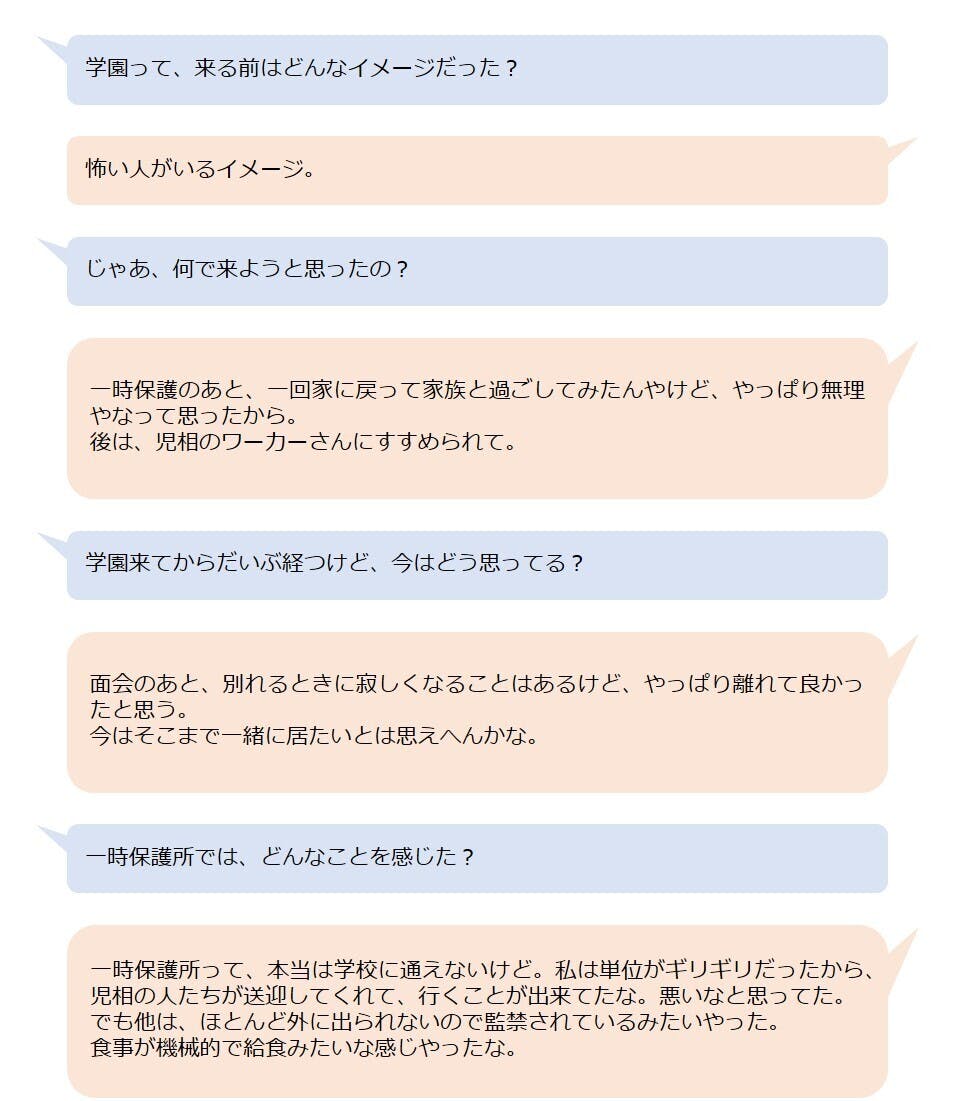 学園って、来る前はどんなイメージだった？

怖い人がいるイメージ。

じゃあ、何で来ようと思ったの？

一時保護のあと、一回家に戻って家族と過ごしてみたんやけど、やっぱり無理やなって思ったから。
後は、児相のワーカーさんにすすめられて。

学園来てからだいぶ経つけど、今はどう思ってる？

面会のあと、別れるときに寂しくなることはあるけど、やっぱり離れて良かったと思う。
今はそこまで一緒に居たいとは思えへんかな。

一時保護所では、どんなことを感じた？

一時保護所って、本当は学校に通えないけど。私は単位がギリギリだったから、児相の人たちが送迎してくれて、行くことが出来てたな。悪いなと思ってた。
でも他は、ほとんど外に出られないので監禁されているみたいやった。
食事が機械的で給食みたいな感じやったな。